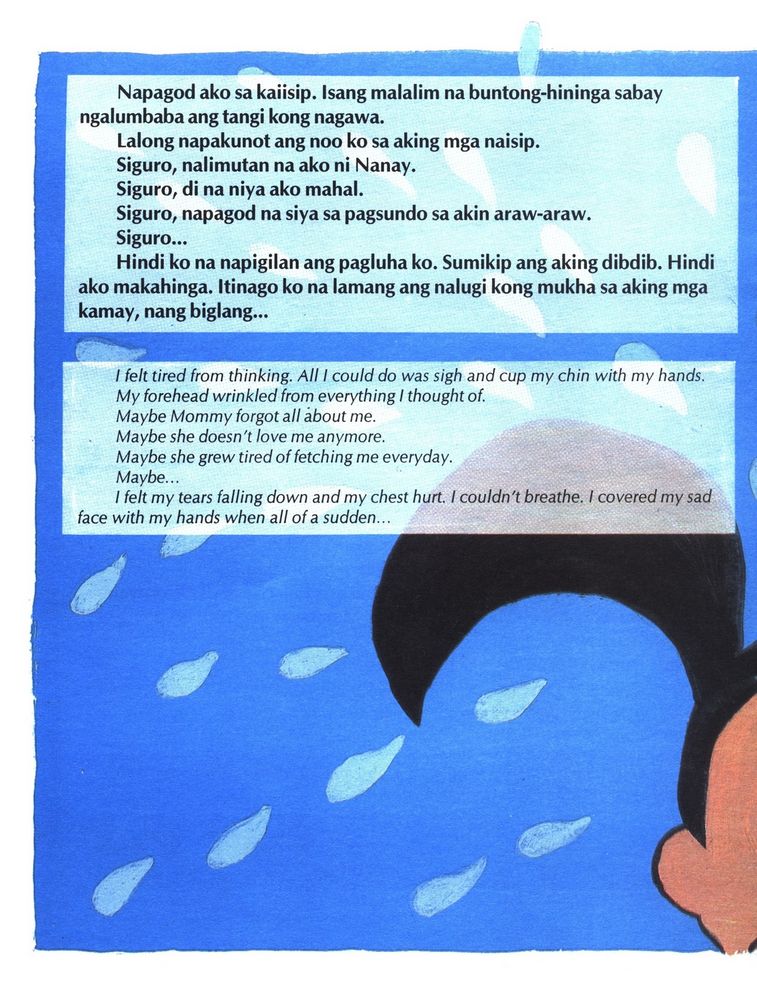 Napagod ako sa kaiisip. Isang malalim na buntong-hininga sabay ngalumbaba ang tangi kong nagawa.

Lalong napakunot ang noo ko sa aking mga naisip.

Siguro, nalimutan na ako ni Nanay.

Siguro, di na niya ako mahal.

Siguro, napagod na siya sa pagsundo sa akin araw-araw.

Siguro...

Hindi ko na napigilan ang pagluha ko. Sumikip ang aking dibdib. Hindi ako makahinga. Itinago ko na lamang ang nalugi kong mukha sa aking mga kamay, nang biglang...

I felt tired from thinking. All I could do was sigh and cup my chin with my hands.

My forehead wrinkled from everything I thought of.

Maybe Mommy forgot all about me.

Maybe she doesn't love me anymore.

Maybe she grew tired of fetching me everyday.

Maybe...

I felt my tears falling down and my chest hurt. I couldn't breathe. I covered my sad face with my hands when all of a sudden...